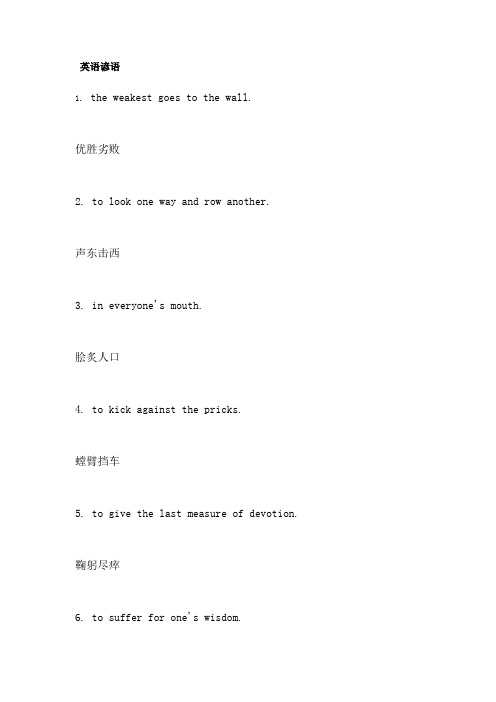 英语谚语

1. the weakest goes to the wall.

优胜劣败

2. to look one way and row another.

声东击西

3. in everyone's mouth.

脍炙人口

4. to kick against the pricks.

螳臂挡车

5. to give the last measure of devotion.

鞠躬尽瘁

6. to suffer for one's wisdom.